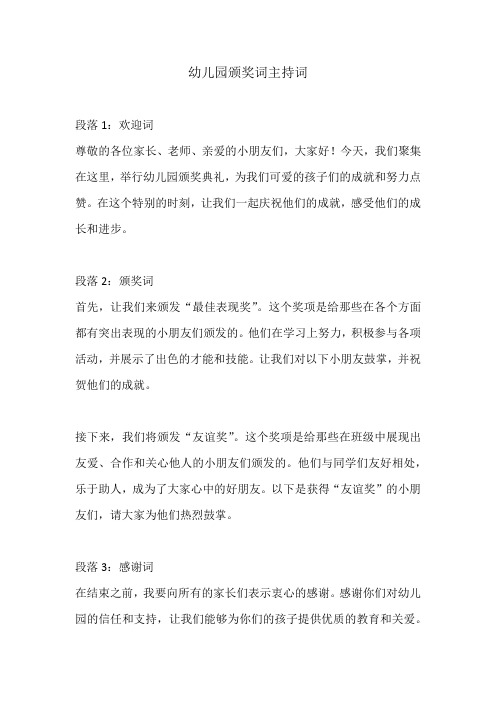 幼儿园颁奖词主持词

段落 1：欢迎词
尊敬的各位家长、老师、亲爱的小朋友们，大家好！今天，我们聚集在这里，举行幼儿园颁奖典礼，为我们可爱的孩子们的成就和努力点赞。在这个特别的时刻，让我们一起庆祝他们的成就，感受他们的成长和进步。

段落 2：颁奖词
首先，让我们来颁发“最佳表现奖”。这个奖项是给那些在各个方面都有突出表现的小朋友们颁发的。他们在学习上努力，积极参与各项活动，并展示了出色的才能和技能。让我们对以下小朋友鼓掌，并祝贺他们的成就。

接下来，我们将颁发“友谊奖”。这个奖项是给那些在班级中展现出友爱、合作和关心他人的小朋友们颁发的。他们与同学们友好相处，乐于助人，成为了大家心中的好朋友。以下是获得“友谊奖”的小朋友们，请大家为他们热烈鼓掌。

段落 3：感谢词
在结束之前，我要向所有的家长们表示衷心的感谢。感谢你们对幼儿园的信任和支持，让我们能够为你们的孩子提供优质的教育和关爱。